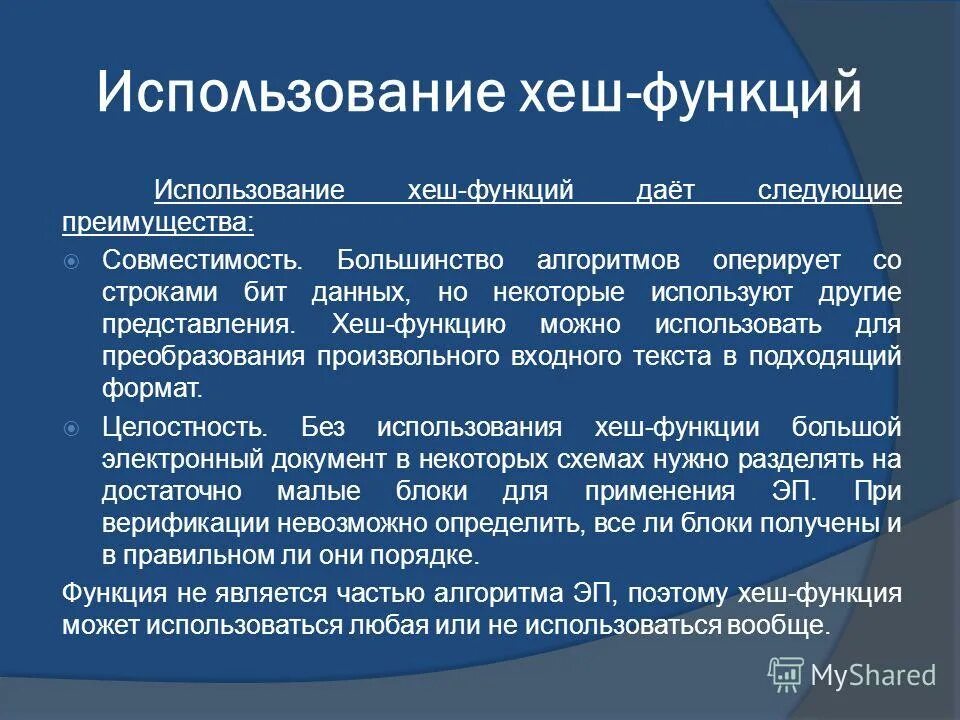 Использование хеш-функций

Использование хеш-функций даёт следующие преимущества:

Совместимость. Большинство алгоритмов оперирует со строками бит данных, но некоторые используют другие представления. Хеш-функцию можно использовать для преобразования произвольного входного текста в подходящий формат.

Целостность. Без использования хеш-функции большой электронный документ в некоторых схемах нужно разделять на достаточно малые блоки для применения ЭП. При верификации невозможно определить, все ли блоки получены и в правильном ли они порядке.

Функция не является частью алгоритма ЭП, поэтому хеш-функция может использоваться любая или не использоваться вообще.

MyShared